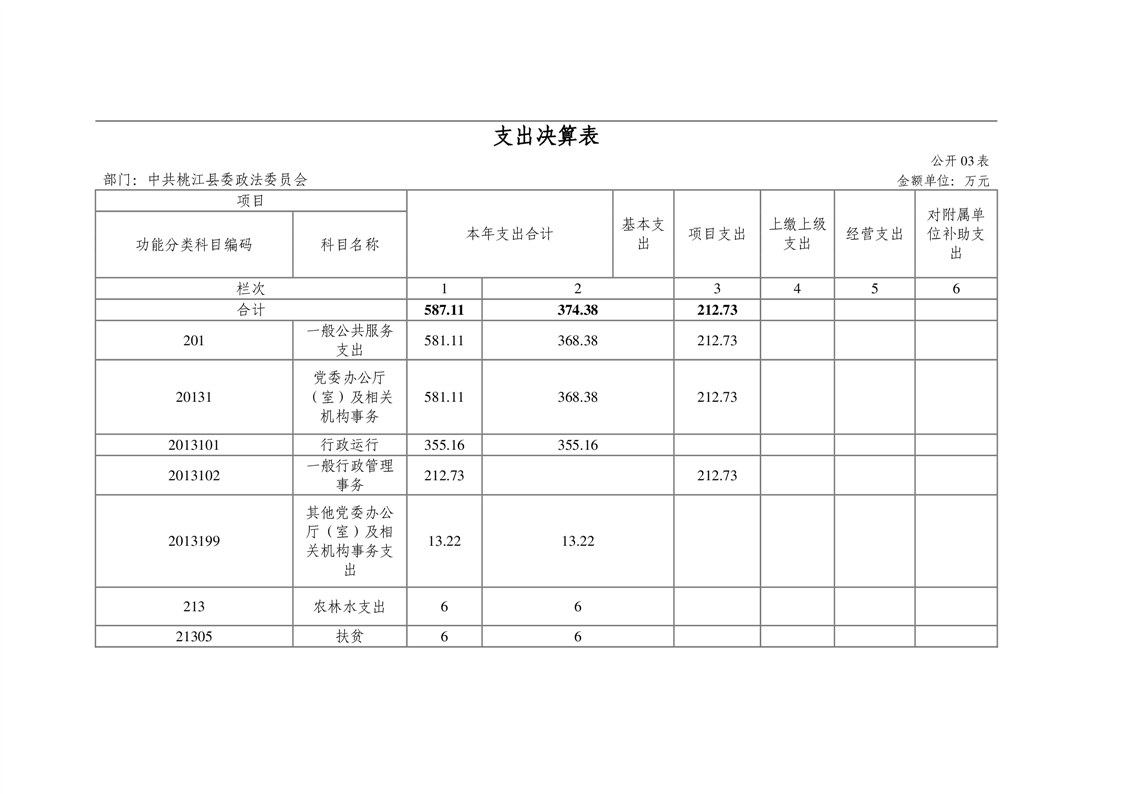 支出决算表

公开 03 表

部门：中共桃江县委政法委员会

金额单位：万元

| 项目 | | 本年支出合计 | 基本支出 | 项目支出 | 上缴上级支出 | 经营支出 | 对附属单位补助支出 |
|---|---|---|---|---|---|---|---|
| 功能分类科目编码 | 科目名称 | | | | | | |
| 栏次 | | 1 | 2 | 3 | 4 | 5 | 6 |
| 合计 | | 587.11 | 374.38 | 212.73 | | | |
| 201 | 一般公共服务支出 | 581.11 | 368.38 | 212.73 | | | |
| 20131 | 党委办公厅（室）及相关机构事务 | 581.11 | 368.38 | 212.73 | | | |
| 2013101 | 行政运行 | 355.16 | 355.16 | | | | |
| 2013102 | 一般行政管理事务 | 212.73 | | 212.73 | | | |
| 2013199 | 其他党委办公厅（室）及相关机构事务支出 | 13.22 | 13.22 | | | | |
| 213 | 农林水支出 | 6 | 6 | | | | |
| 21305 | 扶贫 | 6 | 6 | | | | |